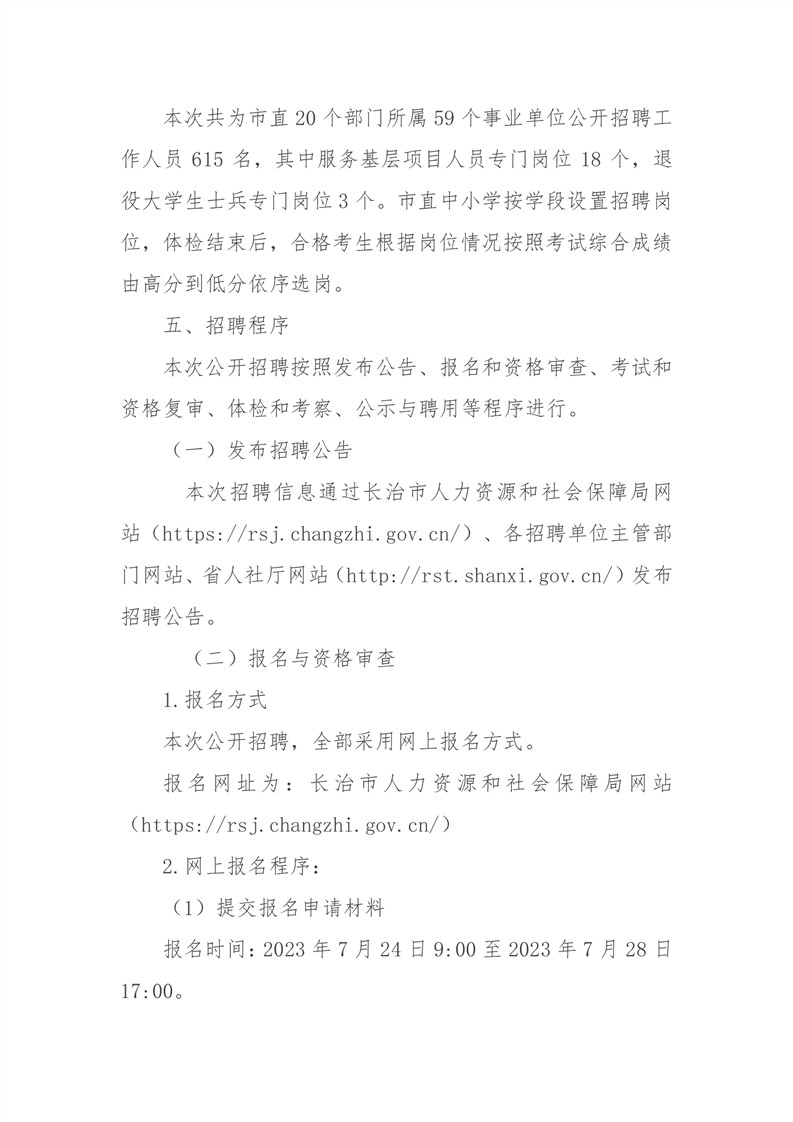 本次共为市直20个部门所属59个事业单位公开招聘工作人员615名，其中服务基层项目人员专门岗位18个，退役大学生士兵专门岗位3个。市直中小学按学段设置招聘岗位，体检结束后，合格考生根据岗位情况按照考试综合成绩由高分到低分依序选岗。

五、招聘程序

本次公开招聘按照发布公告、报名和资格审查、考试和资格复审、体检和考察、公示与聘用等程序进行。

（一）发布招聘公告

本次招聘信息通过长治市人力资源和社会保障局网站（https://rsj.changzhi.gov.cn/）、各招聘单位主管部门网站、省人社厅网站（http://rst.shanxi.gov.cn/）发布招聘公告。

（二）报名与资格审查

1.报名方式

本次公开招聘，全部采用网上报名方式。

报名网址为：长治市人力资源和社会保障局网站（https://rsj.changzhi.gov.cn/）

2.网上报名程序：

（1）提交报名申请材料

报名时间：2023年7月24日9:00至2023年7月28日17:00。